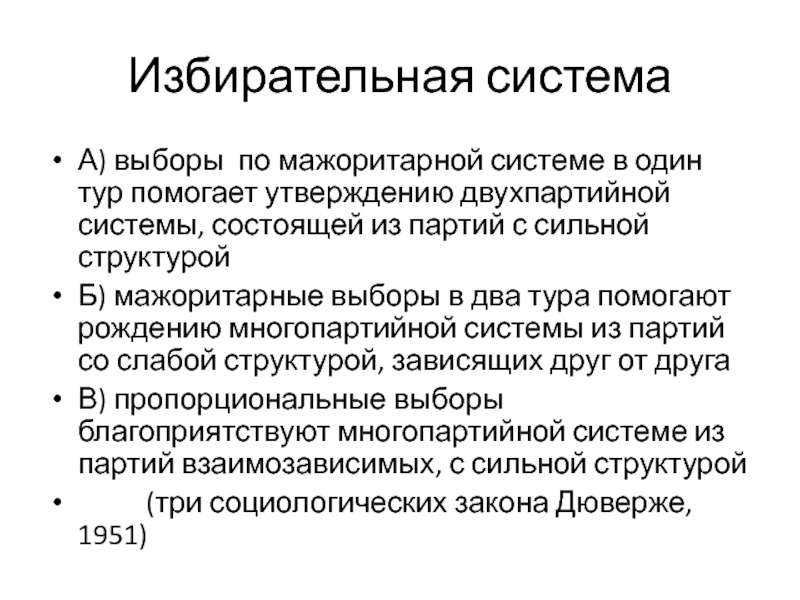 Избирательная система

• А) выборы по мажоритарной системе в один тур помогает утверждению двухпартийной системы, состоящей из партий с сильной структурой

• Б) мажоритарные выборы в два тура помогают рождению многопартийной системы из партий со слабой структурой, зависящих друг от друга

• В) пропорциональные выборы благоприятствуют многопартийной системе из партий взаимозависимых, с сильной структурой

• (три социологических закона Дюверже, 1951)